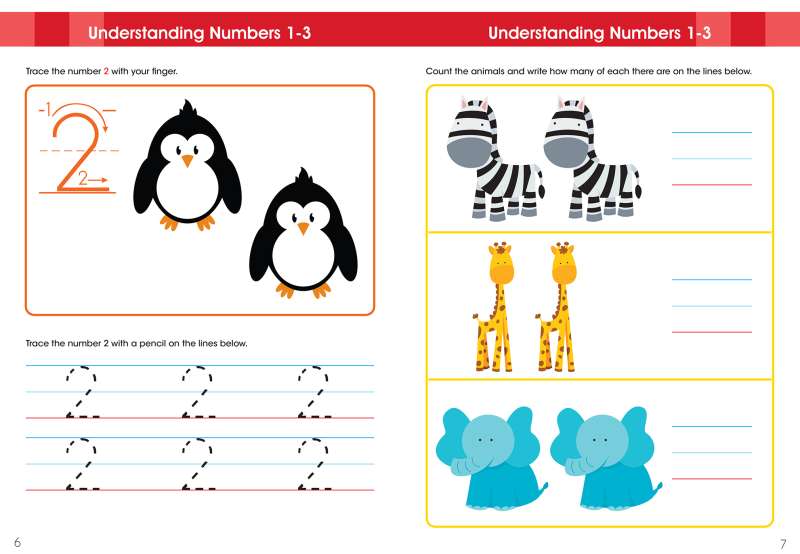 Understanding Numbers 1-3

Trace the number 2 with your finger.

1

2

2

Trace the number 2 with a pencil on the lines below.

2 2 2

2 2 2

6

Understanding Numbers 1-3

Count the animals and write how many of each there are on the lines below.

7